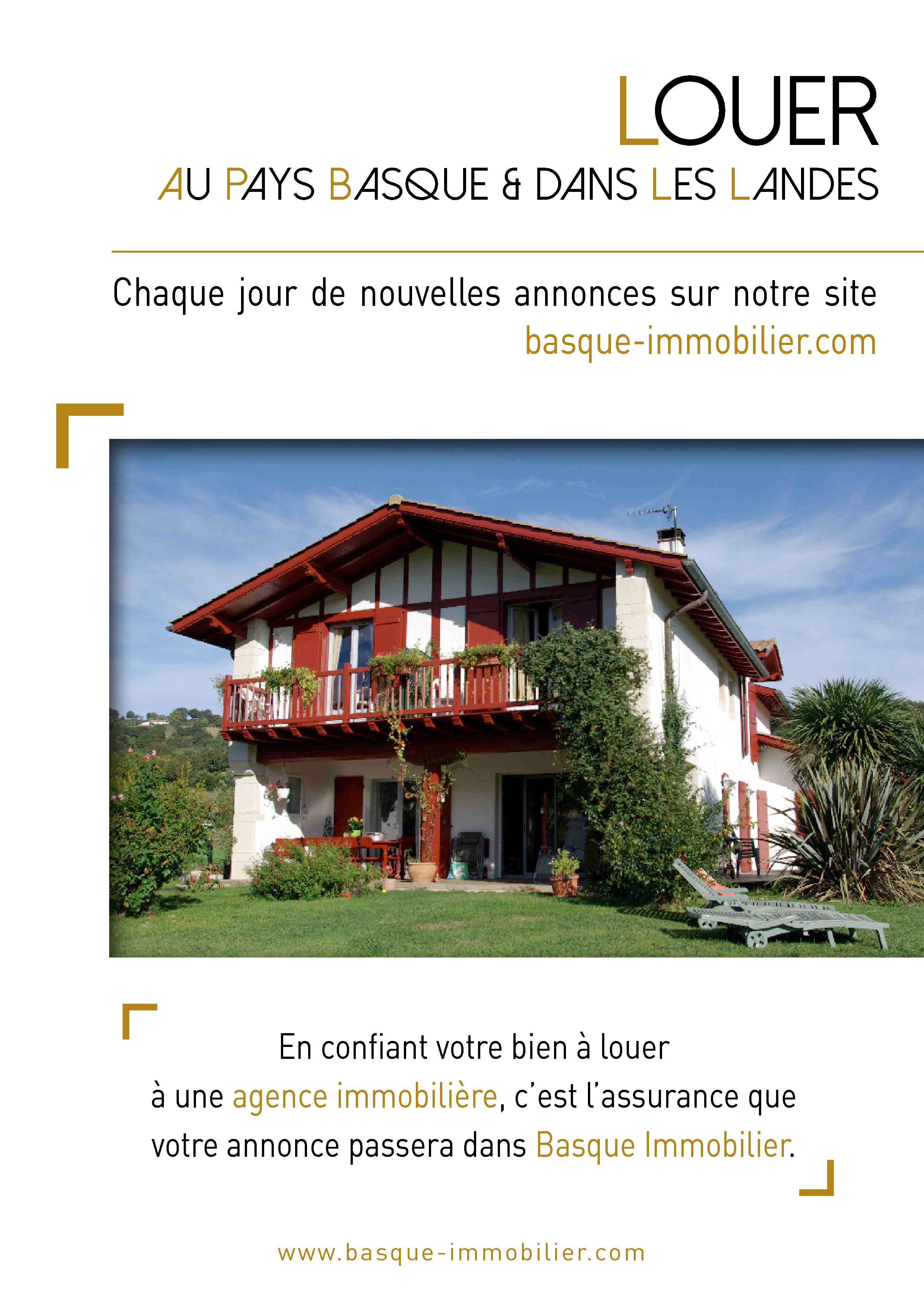 LOUER

AU PAYS BASQUE & DANS LES LANDES

Chaque jour de nouvelles annonces sur notre site basque-immobilier.com

En confiant votre bien à louer à une agence immobilière, c'est l'assurance que votre annonce passera dans Basque Immobilier.

www.basque-immobilier.com